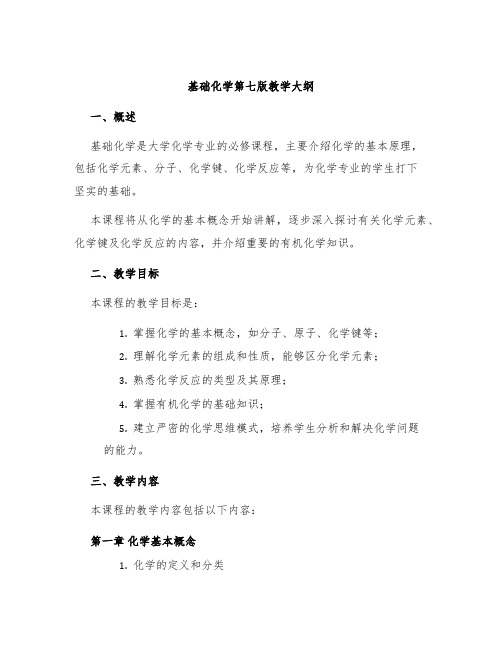 基础化学第七版教学大纲

一、概述

基础化学是大学化学专业的必修课程，主要介绍化学的基本原理，包括化学元素、分子、化学键、化学反应等，为化学专业的学生打下坚实的基础。

本课程将从化学的基本概念开始讲解，逐步深入探讨有关化学元素、化学键及化学反应的内容，并介绍重要的有机化学知识。

二、教学目标

本课程的教学目标是：

1. 掌握化学的基本概念，如分子、原子、化学键等；

2. 理解化学元素的组成和性质，能够区分化学元素；

3. 熟悉化学反应的类型及其原理；

4. 掌握有机化学的基础知识；

5. 建立严密的化学思维模式，培养学生分析和解决化学问题的能力。

三、教学内容

本课程的教学内容包括以下内容：

第一章 化学基本概念

1. 化学的定义和分类